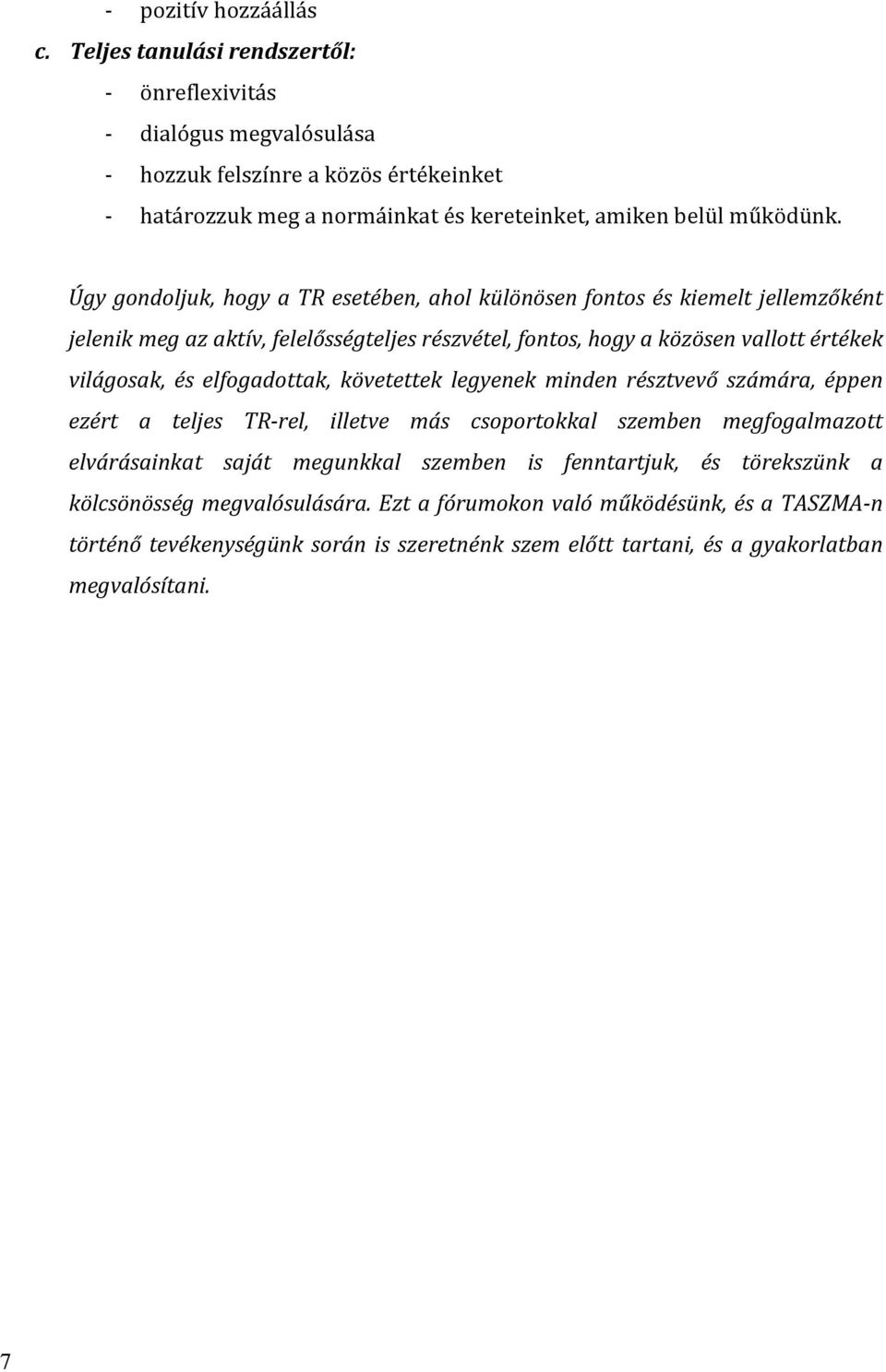 - pozitív hozzáállás
c. Teljes tanulási rendszertől:
- önreflexivitás
- dialógus megvalósulása
- hozzuk felszínre a közös értékeinket
- határozzuk meg a normáinkat és kereteinket, amiken belül működünk.

Úgy gondoljuk, hogy a TR esetében, ahol különösen fontos és kiemelt jellemzőként jelenik meg az aktív, felelősségteljes részvétel, fontos, hogy a közösen vallott értékek világosak, és elfogadottak, követettek legyenek minden résztvevő számára, éppen ezért a teljes TR-rel, illetve más csoportokkal szemben megfogalmazott elvárásainkat saját megunkkal szemben is fenntartjuk, és törekszünk a kölcsönösség megvalósulására. Ezt a fórumokon való működésünk, és a TASZMA-n történő tevékenységünk során is szeretnénk szem előtt tartani, és a gyakorlatban megvalósítani.

7